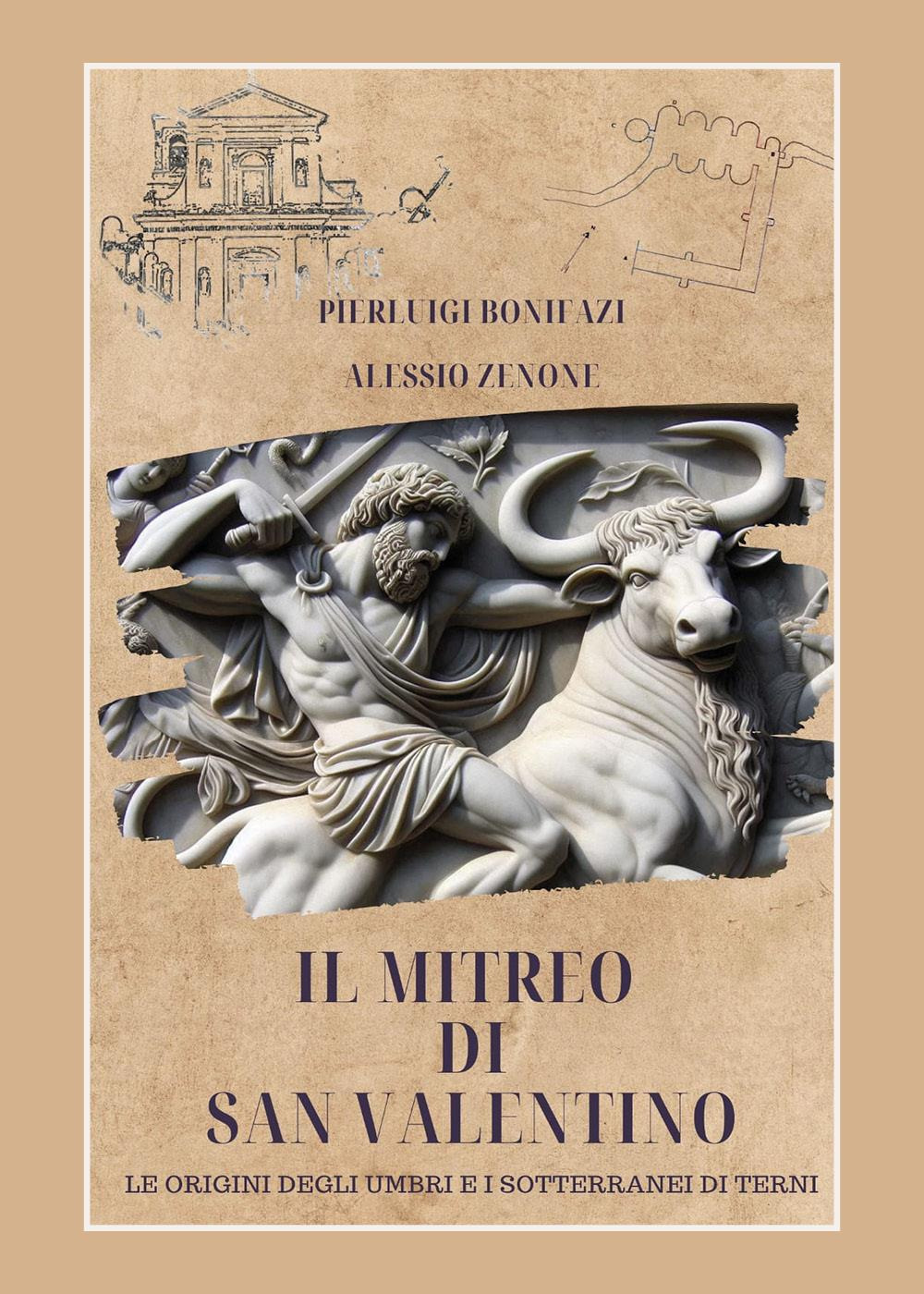 PIERLUIGI BONIFAZI

ALESSIO ZENONE

IL MITREO
DI
SAN VALENTINO

LE ORIGINI DEGLI UMBRI E I SOTTERRANEI DI TERNI